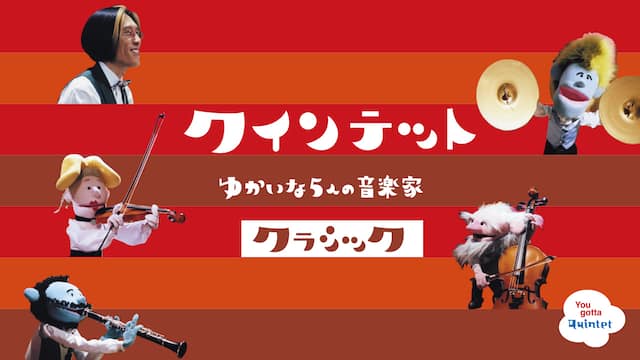 クインテット

ゆかいな5人の音楽家

クラシック

You gotta Quintet